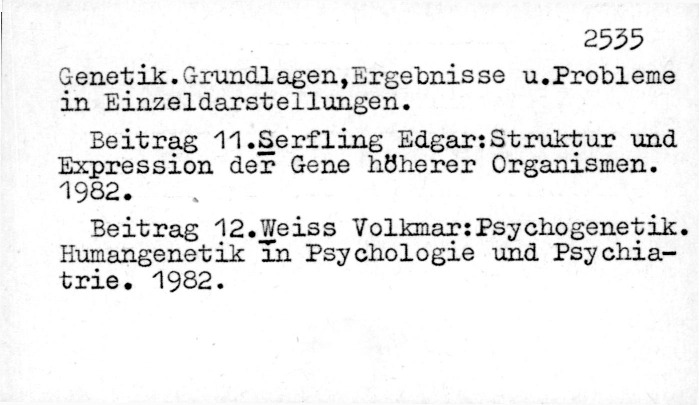 2535

Genetik.Grundlagen,Ergebnisse u.Probleme in Einzeldarstellungen.

Beitrag 11.Serfling Edgar:Struktur und Expression der Gene höherer Organismen. 1982.

Beitrag 12.Weiss Volkmar:Psychogenetik. Humangenetik in Psychologie und Psychiatrie. 1982.